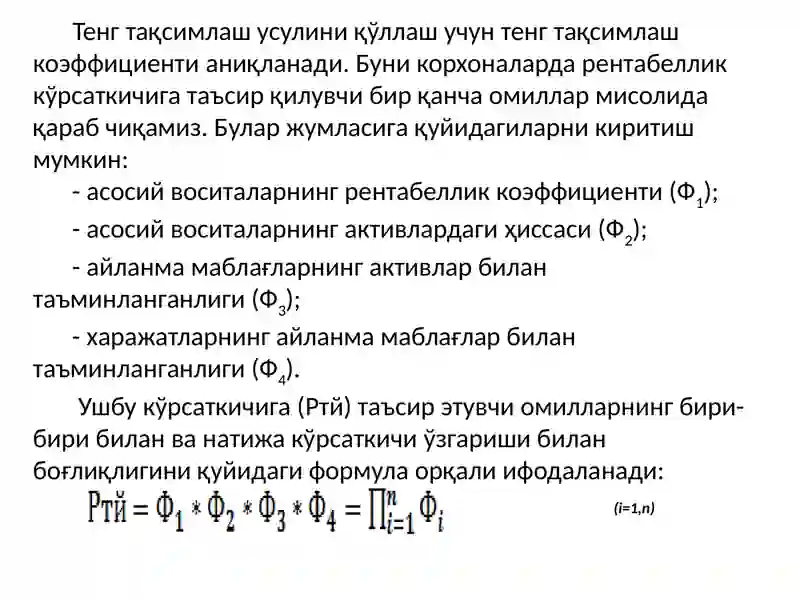 Тенг тақсимлаш усулини қўллаш учун тенг тақсимлаш коэффициенти аниқланади. Буни корхоналарда рентабеллик кўрсаткичига таъсир қилувчи бир қанча омиллар мисолида қараб чиқамиз. Булар жумласига қуйидагиларни киритиш мумкин:

- асосий воситаларнинг рентабеллик коэффициенти ($Ф_1$);

- асосий воситаларнинг активлардаги ҳиссаси ($Ф_2$);

- айланма маблағларнинг активлар билан таъминланганлиги ($Ф_3$);

- харажатларнинг айланма маблағлар билан таъминланганлиги ($Ф_4$).

Ушбу кўрсаткичига (Ртй) таъсир этувчи омилларнинг бири-бири билан ва натижа кўрсаткичи ўзгариши билан боғлиқлигини қуйидаги формула орқали ифодаланади:

$Ртй = Ф_1 * Ф_2 * Ф_3 * Ф_4 = \prod_{i=1}^{n} Ф_i$ (i=1,n)